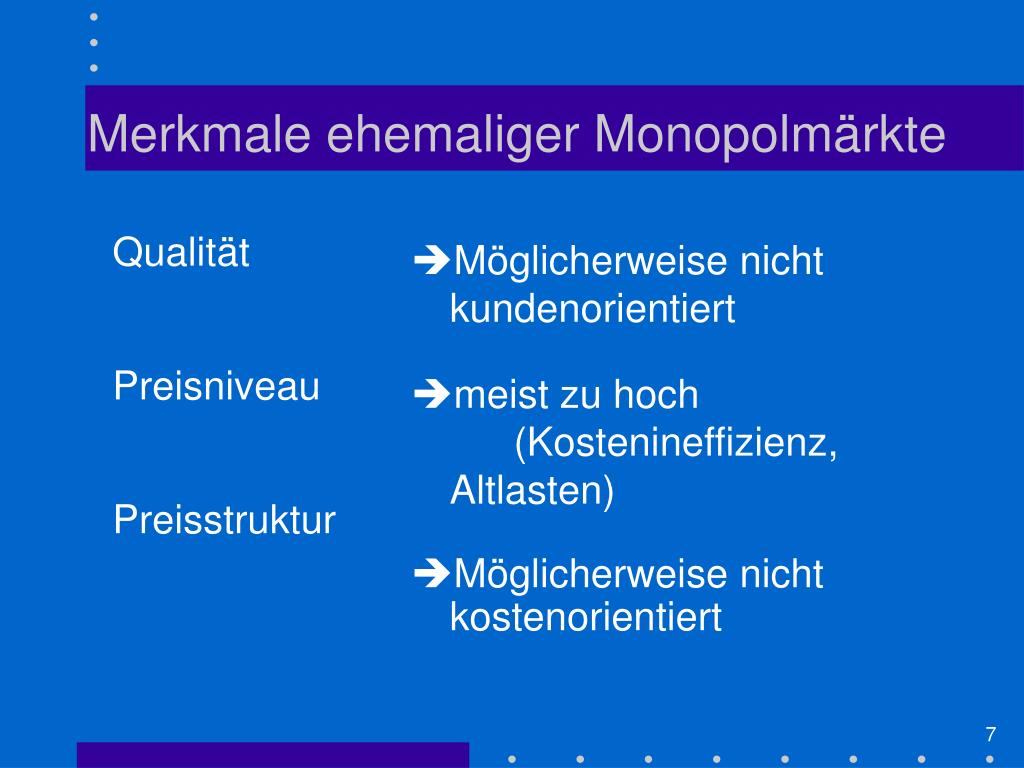 Merkmale ehemaliger Monopolmärkte

Qualität

Preisniveau

Preisstruktur

➔Möglicherweise nicht kundenorientiert

➔meist zu hoch (Kostenineffizienz, Altlasten)

➔Möglicherweise nicht kostenorientiert

7